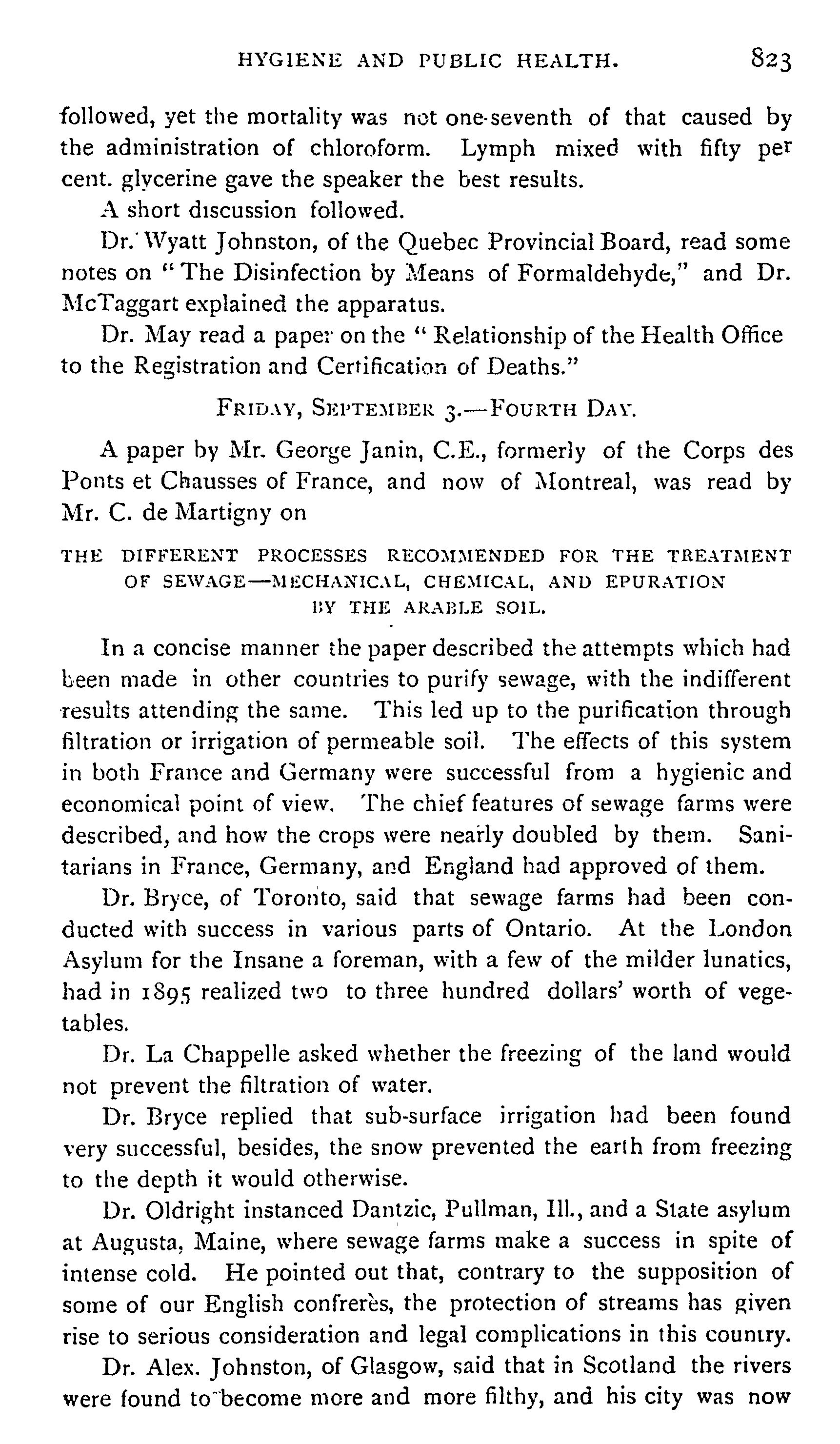 HYGIENE AND PUBLIC HEALTH. 823

followed, yet the mortality was not one-seventh of that caused by the administration of chloroform. Lymph mixed with fifty per cent. glycerine gave the speaker the best results.

A short discussion followed.

Dr. Wyatt Johnston, of the Quebec Provincial Board, read some notes on "The Disinfection by Means of Formaldehyde," and Dr. McTaggart explained the apparatus.

Dr. May read a paper on the "Relationship of the Health Office to the Registration and Certification of Deaths."

FRIDAY, SEPTEMBER 3.—FOURTH DAY.

A paper by Mr. George Janin, C.E., formerly of the Corps des Ponts et Chausses of France, and now of Montreal, was read by Mr. C. de Martigny on

THE DIFFERENT PROCESSES RECOMMENDED FOR THE TREATMENT OF SEWAGE—MECHANICAL, CHEMICAL, AND EPURATION BY THE ARABLE SOIL.

In a concise manner the paper described the attempts which had been made in other countries to purify sewage, with the indifferent results attending the same. This led up to the purification through filtration or irrigation of permeable soil. The effects of this system in both France and Germany were successful from a hygienic and economical point of view. The chief features of sewage farms were described, and how the crops were nearly doubled by them. Sanitarians in France, Germany, and England had approved of them.

Dr. Bryce, of Toronto, said that sewage farms had been conducted with success in various parts of Ontario. At the London Asylum for the Insane a foreman, with a few of the milder lunatics, had in 1895 realized two to three hundred dollars' worth of vegetables.

Dr. La Chappelle asked whether the freezing of the land would not prevent the filtration of water.

Dr. Bryce replied that sub-surface irrigation had been found very successful, besides, the snow prevented the earth from freezing to the depth it would otherwise.

Dr. Oldright instanced Dantzic, Pullman, Ill., and a State asylum at Augusta, Maine, where sewage farms make a success in spite of intense cold. He pointed out that, contrary to the supposition of some of our English confrerès, the protection of streams has given rise to serious consideration and legal complications in this country.

Dr. Alex. Johnston, of Glasgow, said that in Scotland the rivers were found to become more and more filthy, and his city was now